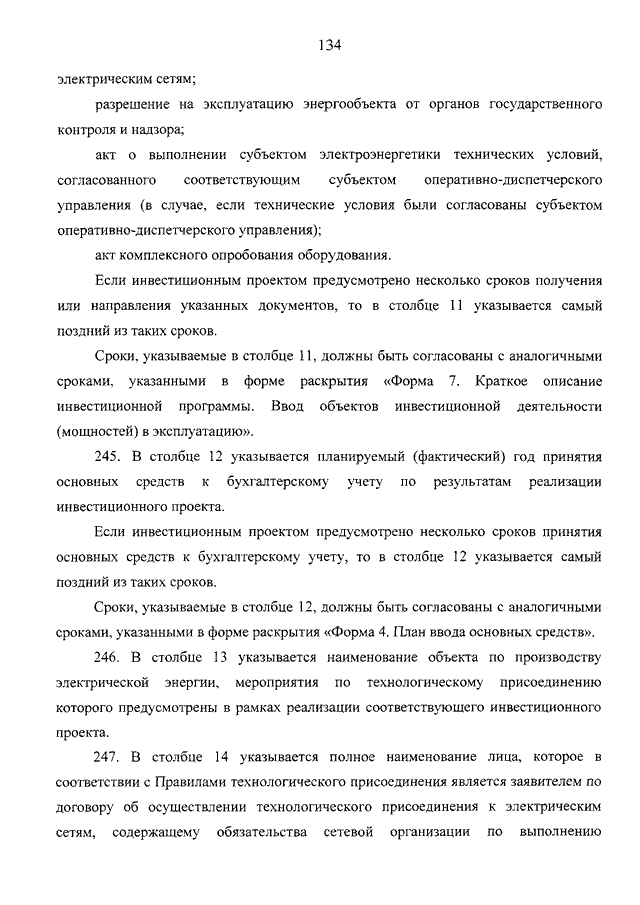 134

электрическим сетям;

разрешение на эксплуатацию энергообъекта от органов государственного контроля и надзора;

акт о выполнении субъектом электроэнергетики технических условий, согласованного соответствующим субъектом оперативно-диспетчерского управления (в случае, если технические условия были согласованы субъектом оперативно-диспетчерского управления);

акт комплексного опробования оборудования.

Если инвестиционным проектом предусмотрено несколько сроков получения или направления указанных документов, то в столбце 11 указывается самый поздний из таких сроков.

Сроки, указываемые в столбце 11, должны быть согласованы с аналогичными сроками, указанными в форме раскрытия «Форма 7. Краткое описание инвестиционной программы. Ввод объектов инвестиционной деятельности (мощностей) в эксплуатацию».

245. В столбце 12 указывается планируемый (фактический) год принятия основных средств к бухгалтерскому учету по результатам реализации инвестиционного проекта.

Если инвестиционным проектом предусмотрено несколько сроков принятия основных средств к бухгалтерскому учету, то в столбце 12 указывается самый поздний из таких сроков.

Сроки, указываемые в столбце 12, должны быть согласованы с аналогичными сроками, указанными в форме раскрытия «Форма 4. План ввода основных средств».

246. В столбце 13 указывается наименование объекта по производству электрической энергии, мероприятия по технологическому присоединению которого предусмотрены в рамках реализации соответствующего инвестиционного проекта.

247. В столбце 14 указывается полное наименование лица, которое в соответствии с Правилами технологического присоединения является заявителем по договору об осуществлении технологического присоединения к электрическим сетям, содержащему обязательства сетевой организации по выполнению